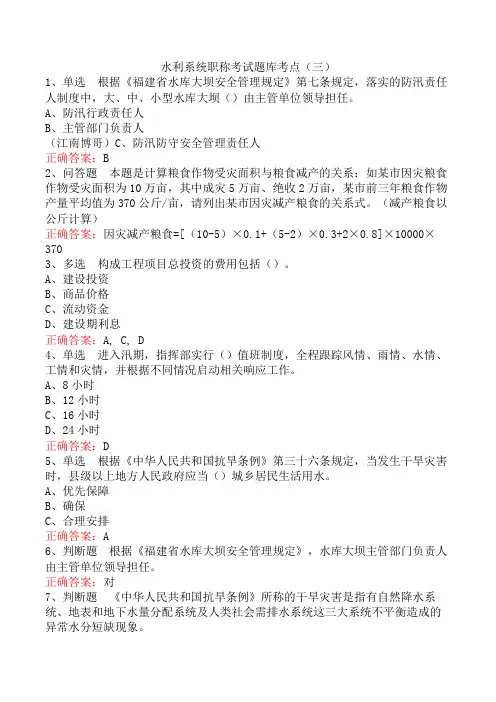 水利系统职称考试题库考点（三）

1、单选　根据《福建省水库大坝安全管理规定》第七条规定，落实的防汛责任人制度中，大、中、小型水库大坝（）由主管单位领导担任。
A、防汛行政责任人
B、主管部门负责人
（江南博哥）C、防汛防守安全管理责任人
正确答案：B

2、问答题　本题是计算粮食作物受灾面积与粮食减产的关系：如某市因灾粮食作物受灾面积为10万亩，其中成灾5万亩、绝收2万亩，某市前三年粮食作物产量平均值为370公斤/亩，请列出某市因灾减产粮食的关系式。（减产粮食以公斤计算）
正确答案：因灾减产粮食=[（10-5）×0.1+（5-2）×0.3+2×0.8]×10000×370

3、多选　构成工程项目总投资的费用包括（）。
A、建设投资
B、商品价格
C、流动资金
D、建设期利息
正确答案：A, C, D

4、单选　进入汛期，指挥部实行（）值班制度，全程跟踪风情、雨情、水情、工情和灾情，并根据不同情况启动相关响应工作。
A、8小时
B、12小时
C、16小时
D、24小时
正确答案：D

5、单选　根据《中华人民共和国抗旱条例》第三十六条规定，当发生干旱灾害时，县级以上地方人民政府应当（）城乡居民生活用水。
A、优先保障
B、确保
C、合理安排
正确答案：A

6、判断题　根据《福建省水库大坝安全管理规定》，水库大坝主管部门负责人由主管单位领导担任。
正确答案：对

7、判断题　《中华人民共和国抗旱条例》所称的干旱灾害是指有自然降水系统、地表和地下水量分配系统及人类社会需排水系统这三大系统不平衡造成的异常水分短缺现象。